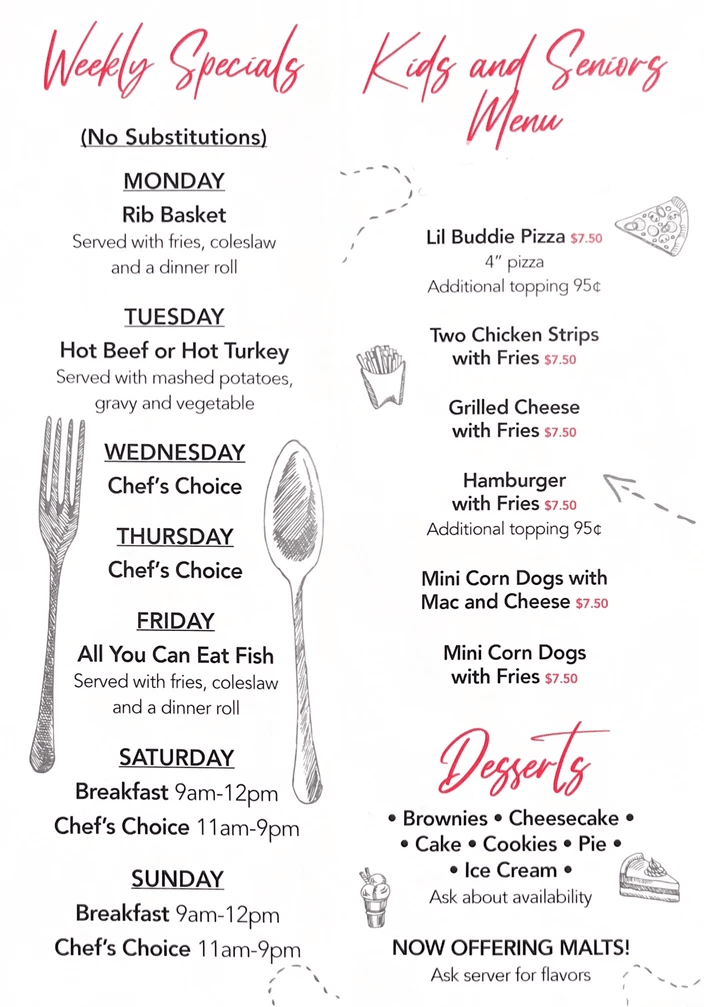 Weekly Specials

(No Substitutions)

MONDAY
Rib Basket
Served with fries, coleslaw and a dinner roll

TUESDAY
Hot Beef or Hot Turkey
Served with mashed potatoes, gravy and vegetable

WEDNESDAY
Chef's Choice

THURSDAY
Chef's Choice

FRIDAY
All You Can Eat Fish
Served with fries, coleslaw and a dinner roll

SATURDAY
Breakfast 9am-12pm
Chef's Choice 11am-9pm

SUNDAY
Breakfast 9am-12pm
Chef's Choice 11am-9pm

Kids and Seniors Menu

Lil Buddie Pizza $7.50
4" pizza
Additional topping 95¢

Two Chicken Strips with Fries $7.50

Grilled Cheese with Fries $7.50

Hamburger with Fries $7.50
Additional topping 95¢

Mini Corn Dogs with Mac and Cheese $7.50

Mini Corn Dogs with Fries $7.50

Desserts

• Brownies • Cheesecake •
• Cake • Cookies • Pie •
• Ice Cream •
Ask about availability

NOW OFFERING MALTS!
Ask server for flavors